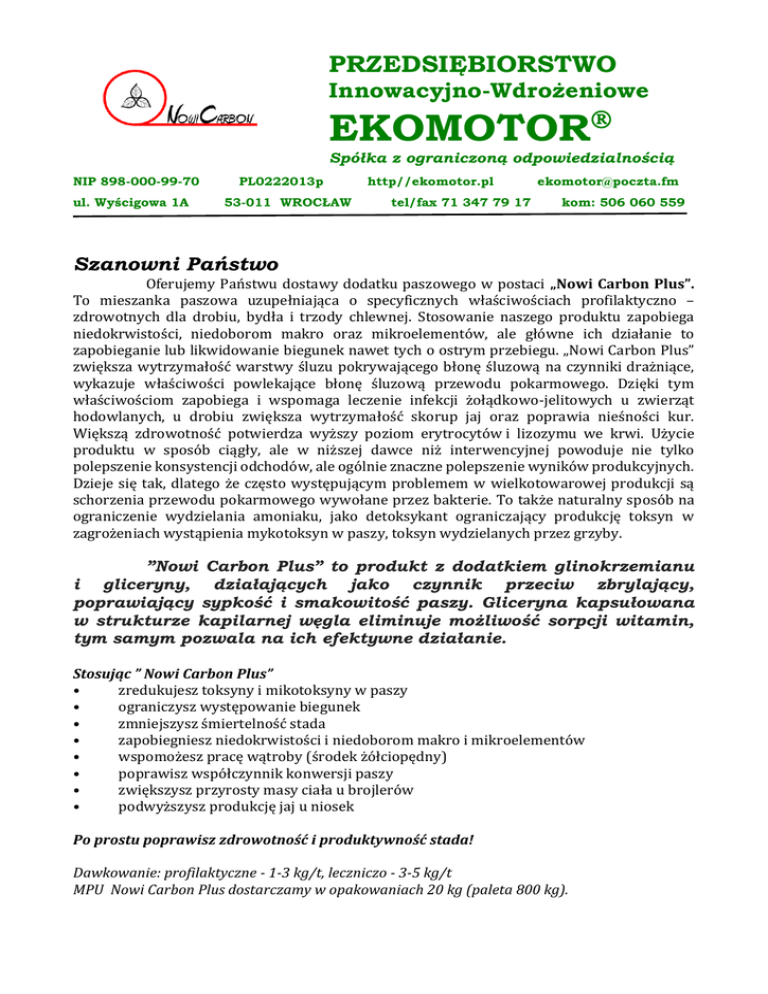 NOWI CARBON

PRZEDSIĘBIORSTWO
Innowacyjno-Wdrożeniowe
EKOMOTOR®
Spółka z ograniczoną odpowiedzialnością

NIP 898-000-99-70 PL0222013p http//ekomotor.pl ekomotor@poczta.fm
ul. Wyścigowa 1A 53-011 WROCŁAW tel/fax 71 347 79 17 kom: 506 060 559

Szanowni Państwo

Oferujemy Państwu dostawy dodatku paszowego w postaci „Nowi Carbon Plus". To mieszanka paszowa uzupełniająca o specyficznych właściwościach profilaktyczno – zdrowotnych dla drobiu, bydła i trzody chlewnej. Stosowanie naszego produktu zapobiega niedokrwistości, niedoborom makro oraz mikroelementów, ale główne ich działanie to zapobieganie lub likwidowanie biegunek nawet tych o ostrym przebiegu. „Nowi Carbon Plus" zwiększa wytrzymałość warstwy śluzu pokrywającego błonę śluzową na czynniki drażniące, wykazuje właściwości powlekające błonę śluzową przewodu pokarmowego. Dzięki tym właściwościom zapobiega i wspomaga leczenie infekcji żołądkowo-jelitowych u zwierząt hodowlanych, u drobiu zwiększa wytrzymałość skorup jaj oraz poprawia nieśności kur. Większą zdrowotność potwierdza wyższy poziom erytrocytów i lizozymu we krwi. Użycie produktu w sposób ciągły, ale w niższej dawce niż interwencyjnej powoduje nie tylko polepszenie konsystencji odchodów, ale ogólnie znaczne polepszenie wyników produkcyjnych. Dzieje się tak, dlatego że często występującym problemem w wielkotowarowej produkcji są schorzenia przewodu pokarmowego wywołane przez bakterie. To także naturalny sposób na ograniczenie wydzielania amoniaku, jako detoksykant ograniczający produkcję toksyn w zagrożeniach wystąpienia mykotoksyn w paszy, toksyn wydzielanych przez grzyby.

"Nowi Carbon Plus" to produkt z dodatkiem glinokrzemianu i gliceryny, działających jako czynnik przeciw zbrylający, poprawiający sypkość i smakowitość paszy. Gliceryna kapsułowana w strukturze kapilarnej węgla eliminuje możliwość sorpcji witamin, tym samym pozwala na ich efektywne działanie.

Stosując " Nowi Carbon Plus"
• zredukujesz toksyny i mikotoksyny w paszy
• ograniczysz występowanie biegunek
• zmniejszysz śmiertelność stada
• zapobiegniesz niedokrwistości i niedoborom makro i mikroelementów
• wspomożesz pracę wątroby (środek żółciopędny)
• poprawisz współczynnik konwersji paszy
• zwiększysz przyrosty masy ciała u brojlerów
• podwyższysz produkcję jaj u niosek

Po prostu poprawisz zdrowotność i produktywność stada!

Dawkowanie: profilaktyczne - 1-3 kg/t, leczniczo - 3-5 kg/t
MPU Nowi Carbon Plus dostarczamy w opakowaniach 20 kg (paleta 800 kg).